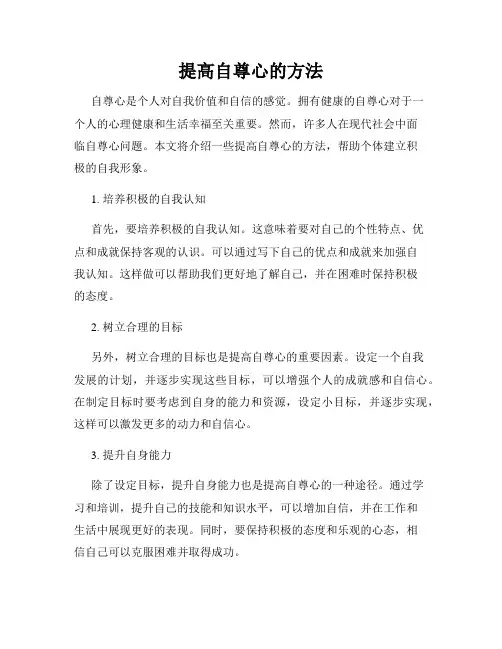 提高自尊心的方法

自尊心是个人对自我价值和自信的感觉。拥有健康的自尊心对于一个人的心理健康和生活幸福至关重要。然而，许多人在现代社会中面临自尊心问题。本文将介绍一些提高自尊心的方法，帮助个体建立积极的自我形象。

1. 培养积极的自我认知

首先，要培养积极的自我认知。这意味着要对自己的个性特点、优点和成就保持客观的认识。可以通过写下自己的优点和成就来加强自我认知。这样做可以帮助我们更好地了解自己，并在困难时保持积极的态度。

2. 树立合理的目标

另外，树立合理的目标也是提高自尊心的重要因素。设定一个自我发展的计划，并逐步实现这些目标，可以增强个人的成就感和自信心。在制定目标时要考虑到自身的能力和资源，设定小目标，并逐步实现，这样可以激发更多的动力和自信心。

3. 提升自身能力

除了设定目标，提升自身能力也是提高自尊心的一种途径。通过学习和培训，提升自己的技能和知识水平，可以增加自信，并在工作和生活中展现更好的表现。同时，要保持积极的态度和乐观的心态，相信自己可以克服困难并取得成功。